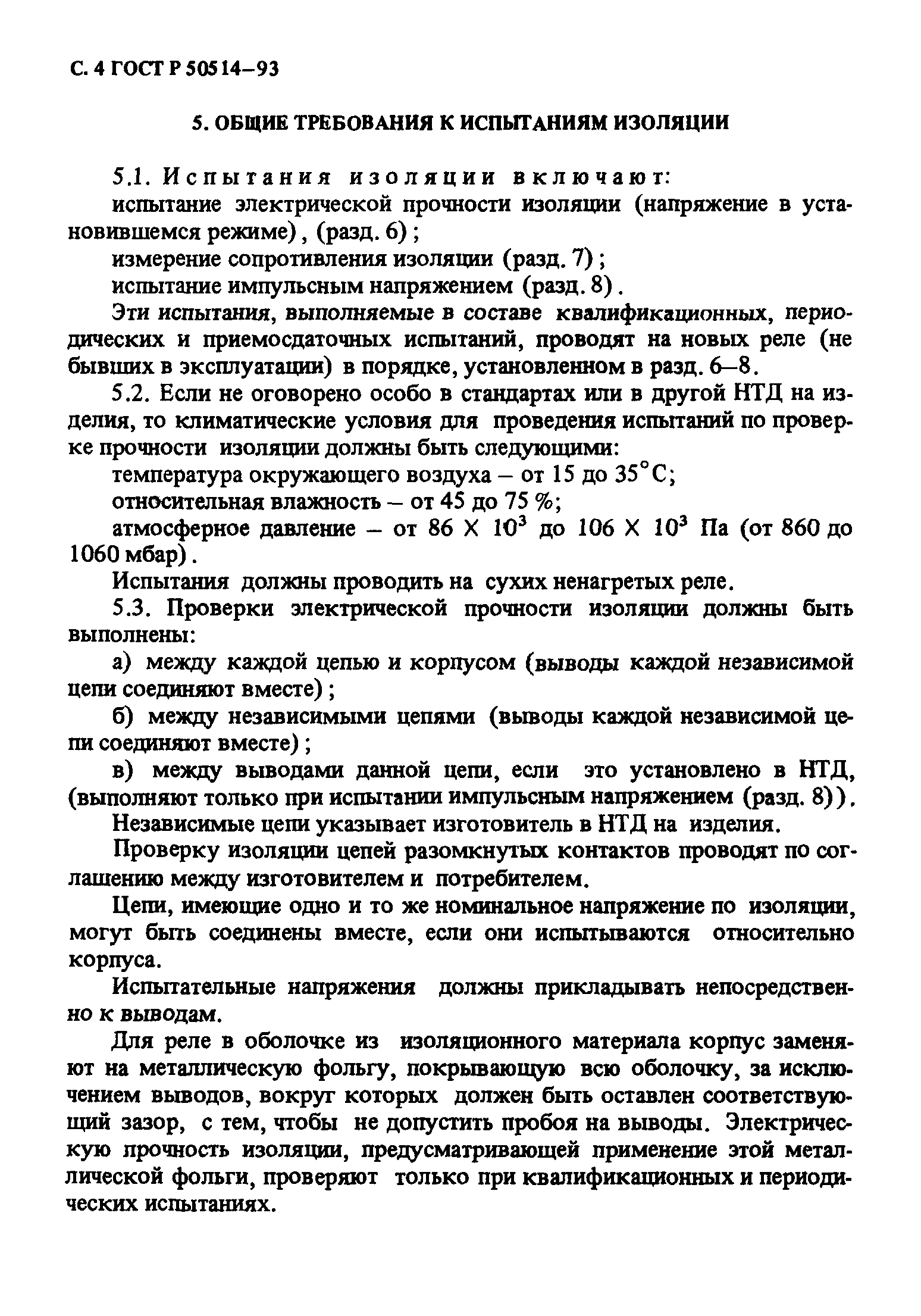 С. 4 ГОСТ Р 50514–93

5. ОБЩИЕ ТРЕБОВАНИЯ К ИСПЫТАНИЯМ ИЗОЛЯЦИИ

5.1. Испытания изоляции включают:

испытание электрической прочности изоляции (напряжение в установившемся режиме), (разд. 6);

измерение сопротивления изоляции (разд. 7);

испытание импульсным напряжением (разд. 8).

Эти испытания, выполняемые в составе квалификационных, периодических и приемосдаточных испытаний, проводят на новых реле (не бывших в эксплуатации) в порядке, установленном в разд. 6–8.

5.2. Если не оговорено особо в стандартах или в другой НТД на изделия, то климатические условия для проведения испытаний по проверке прочности изоляции должны быть следующими:

температура окружающего воздуха – от 15 до 35°С;

относительная влажность – от 45 до 75 %;

атмосферное давление – от $86 \times 10^3$ до $106 \times 10^3$ Па (от 860 до 1060 мбар).

Испытания должны проводить на сухих ненагретых реле.

5.3. Проверки электрической прочности изоляции должны быть выполнены:

а) между каждой цепью и корпусом (выводы каждой независимой цепи соединяют вместе);

б) между независимыми цепями (выводы каждой независимой цепи соединяют вместе);

в) между выводами данной цепи, если это установлено в НТД, (выполняют только при испытании импульсным напряжением (разд. 8)).

Независимые цепи указывает изготовитель в НТД на изделия.

Проверку изоляции цепей разомкнутых контактов проводят по соглашению между изготовителем и потребителем.

Цепи, имеющие одно и то же номинальное напряжение по изоляции, могут быть соединены вместе, если они испытываются относительно корпуса.

Испытательные напряжения должны прикладывать непосредственно к выводам.

Для реле в оболочке из изоляционного материала корпус заменяют на металлическую фольгу, покрывающую всю оболочку, за исключением выводов, вокруг которых должен быть оставлен соответствующий зазор, с тем, чтобы не допустить пробоя на выводы. Электрическую прочность изоляции, предусматривающей применение этой металлической фольги, проверяют только при квалификационных и периодических испытаниях.